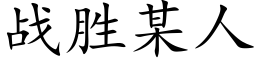 战胜某人